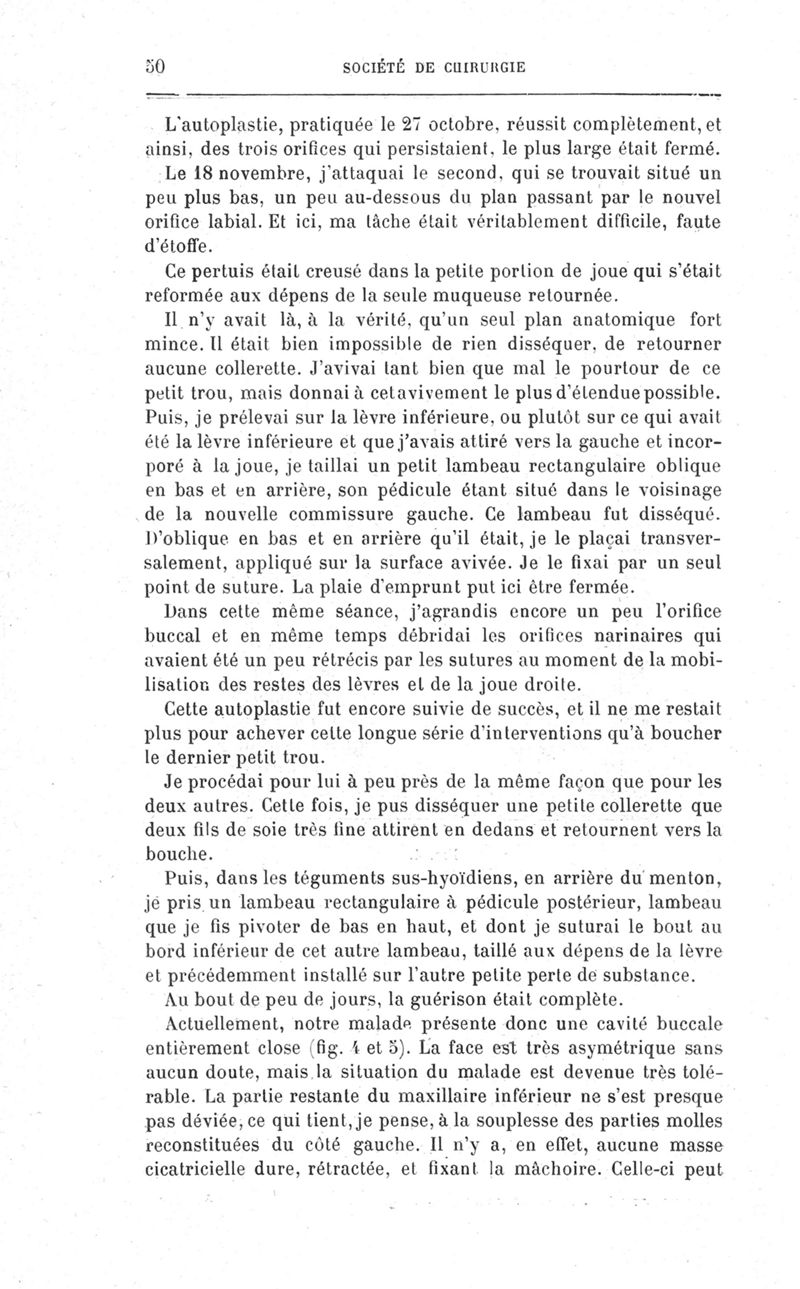 50 SOCIÉTÉ DE CHIRURGIE

L'autoplastie, pratiquée le 27 octobre, réussit complètement, et ainsi, des trois orifices qui persistaient, le plus large était fermé.

Le 18 novembre, j'attaquai le second, qui se trouvait situé un peu plus bas, un peu au-dessous du plan passant par le nouvel orifice labial. Et ici, ma tâche était véritablement difficile, faute d'étoffe.

Ce pertuis était creusé dans la petite portion de joue qui s'était reformée aux dépens de la seule muqueuse retournée.

Il n'y avait là, à la vérité, qu'un seul plan anatomique fort mince. Il était bien impossible de rien disséquer, de retourner aucune collerette. J'avivai tant bien que mal le pourtour de ce petit trou, mais donnai à cet avivement le plus d'étendue possible. Puis, je prélevai sur la lèvre inférieure, ou plutôt sur ce qui avait été la lèvre inférieure et que j'avais attiré vers la gauche et incorporé à la joue, je taillai un petit lambeau rectangulaire oblique en bas et en arrière, son pédicule étant situé dans le voisinage de la nouvelle commissure gauche. Ce lambeau fut disséqué. D'oblique en bas et en arrière qu'il était, je le plaçai transversalement, appliqué sur la surface avivée. Je le fixai par un seul point de suture. La plaie d'emprunt put ici être fermée.

Dans cette même séance, j'agrandis encore un peu l'orifice buccal et en même temps débridai les orifices narinaires qui avaient été un peu rétrécis par les sutures au moment de la mobilisation des restes des lèvres et de la joue droite.

Cette autoplastie fut encore suivie de succès, et il ne me restait plus pour achever cette longue série d'interventions qu'à boucher le dernier petit trou.

Je procédai pour lui à peu près de la même façon que pour les deux autres. Cette fois, je pus disséquer une petite collerette que deux fils de soie très fine attirent en dedans et retournent vers la bouche.

Puis, dans les téguments sus-hyoïdiens, en arrière du menton, je pris un lambeau rectangulaire à pédicule postérieur, lambeau que je fis pivoter de bas en haut, et dont je suturai le bout au bord inférieur de cet autre lambeau, taillé aux dépens de la lèvre et précédemment installé sur l'autre petite perte de substance.

Au bout de peu de jours, la guérison était complète.

Actuellement, notre malade présente donc une cavité buccale entièrement close (fig. 4 et 5). La face est très asymétrique sans aucun doute, mais la situation du malade est devenue très tolérable. La partie restante du maxillaire inférieur ne s'est presque pas déviée, ce qui tient, je pense, à la souplesse des parties molles reconstituées du côté gauche. Il n'y a, en effet, aucune masse cicatricielle dure, rétractée, et fixant la mâchoire. Celle-ci peut